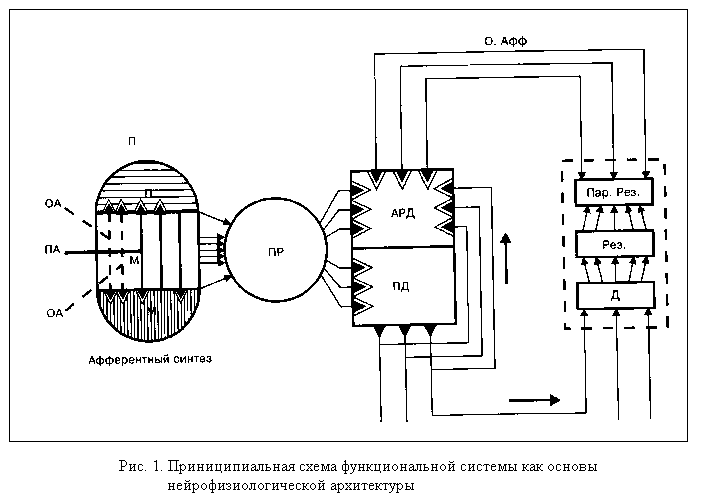 О. АФФ

П

П

ОА

ПА

М

ОА

Афферентный синтез

ПР

АРД

ПД

Пар. Рез.

Рез.

Д

Рис. 1. Приниципиальная схема функциональной системы как основы нейрофизиологической архитектуры